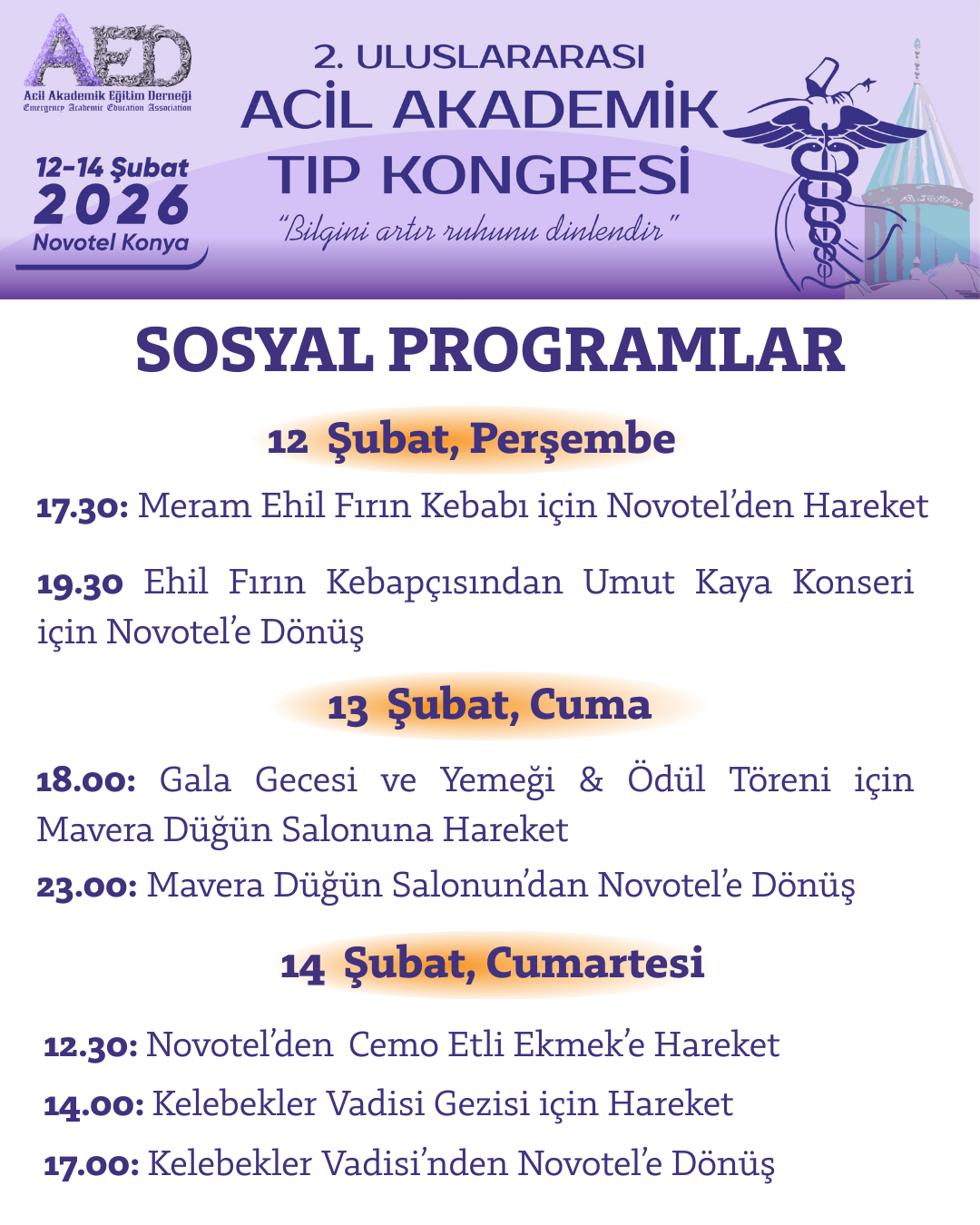 AED
Acil Akademik Eğitim Derneği
Emergency Academic Education Association

12-14 Şubat
2026
Novotel Konya

2. ULUSLARARASI
ACİL AKADEMİK
TIP KONGRESİ
"Bilgini artır ruhunu dinlendir"

SOSYAL PROGRAMLAR

12 Şubat, Perşembe

17.30: Meram Ehil Fırın Kebabı için Novotel'den Hareket

19.30 Ehil Fırın Kebapçısından Umut Kaya Konseri için Novotel'e Dönüş

13 Şubat, Cuma

18.00: Gala Gecesi ve Yemeği & Ödül Töreni için Mavera Düğün Salonuna Hareket

23.00: Mavera Düğün Salonun'dan Novotel'e Dönüş

14 Şubat, Cumartesi

12.30: Novotel'den Cemo Etli Ekmek'e Hareket

14.00: Kelebekler Vadisi Gezisi için Hareket

17.00: Kelebekler Vadisi'nden Novotel'e Dönüş